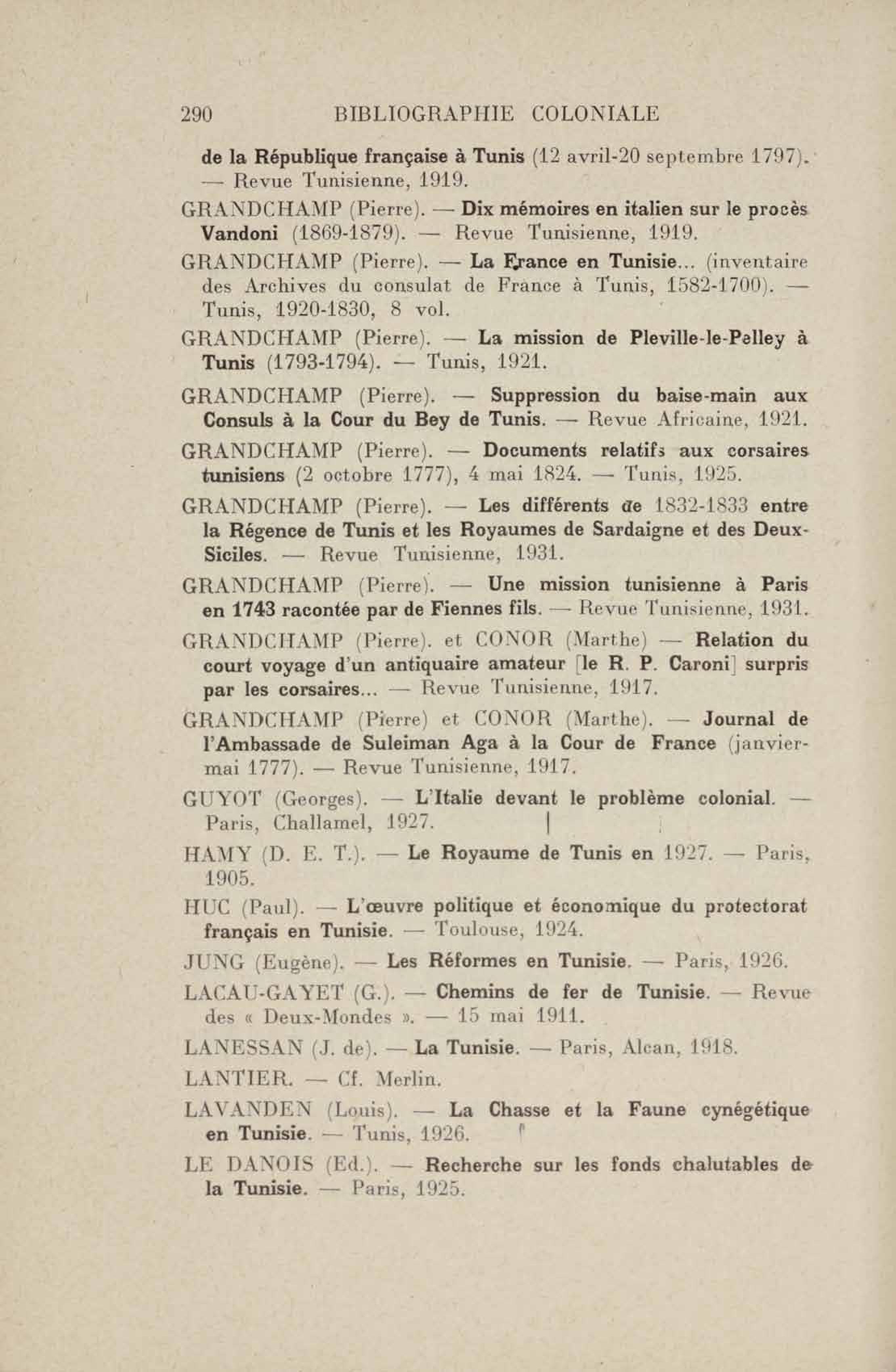 290 BIBLIOGRAPHIE COLONIALE

de la République française à Tunis (12 avril-20 septembre 1797). — Revue Tunisienne, 1919.

GRANDCHAMP (Pierre). — Dix mémoires en italien sur le procès Vandoni (1869-1879). — Revue Tunisienne, 1919.

GRANDCHAMP (Pierre). — La France en Tunisie... (inventaire des Archives du consulat de France à Tunis, 1582-1700). — Tunis, 1920-1830, 8 vol.

GRANDCHAMP (Pierre). — La mission de Pleville-le-Pelley à Tunis (1793-1794). — Tunis, 1921.

GRANDCHAMP (Pierre). — Suppression du baise-main aux Consuls à la Cour du Bey de Tunis. — Revue Africaine, 1921.

GRANDCHAMP (Pierre). — Documents relatifs aux corsaires tunisiens (2 octobre 1777), 4 mai 1824. — Tunis, 1925.

GRANDCHAMP (Pierre). — Les différents de 1832-1833 entre la Régence de Tunis et les Royaumes de Sardaigne et des Deux-Siciles. — Revue Tunisienne, 1931.

GRANDCHAMP (Pierre). — Une mission tunisienne à Paris en 1743 racontée par de Fiennes fils. — Revue Tunisienne, 1931.

GRANDCHAMP (Pierre). et CONOR (Marthe) — Relation du court voyage d'un antiquaire amateur [le R. P. Caroni] surpris par les corsaires... — Revue Tunisienne, 1917.

GRANDCHAMP (Pierre) et CONOR (Marthe). — Journal de l'Ambassade de Suleiman Aga à la Cour de France (janvier-mai 1777). — Revue Tunisienne, 1917.

GUYOT (Georges). — L'Italie devant le problème colonial. — Paris, Challamel, 1927.

HAMY (D. E. T.). — Le Royaume de Tunis en 1927. — Paris, 1905.

HUC (Paul). — L'œuvre politique et économique du protectorat français en Tunisie. — Toulouse, 1924.

JUNG (Eugène). — Les Réformes en Tunisie. — Paris, 1926.

LACAU-GAYET (G.). — Chemins de fer de Tunisie. — Revue des « Deux-Mondes ». — 15 mai 1911.

LANESSAN (J. de). — La Tunisie. — Paris, Alcan, 1918.

LANTIER. — Cf. Merlin.

LAVANDEN (Louis). — La Chasse et la Faune cynégétique en Tunisie. — Tunis, 1926.

LE DANOIS (Ed.). — Recherche sur les fonds chalutables de la Tunisie. — Paris, 1925.